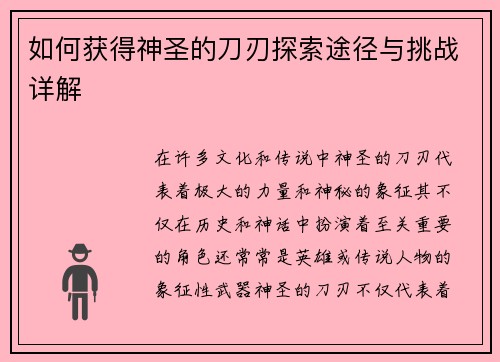 如何获得神圣的刀刃探索途径与挑战详解

在许多文化和传说中神圣的刀刃代表着极大的力量和神秘的象征其不仅在历史和神话中扮演着至关重要的角色还常常是英雄或传说人物的象征性武器神圣的刀刃不仅代表着